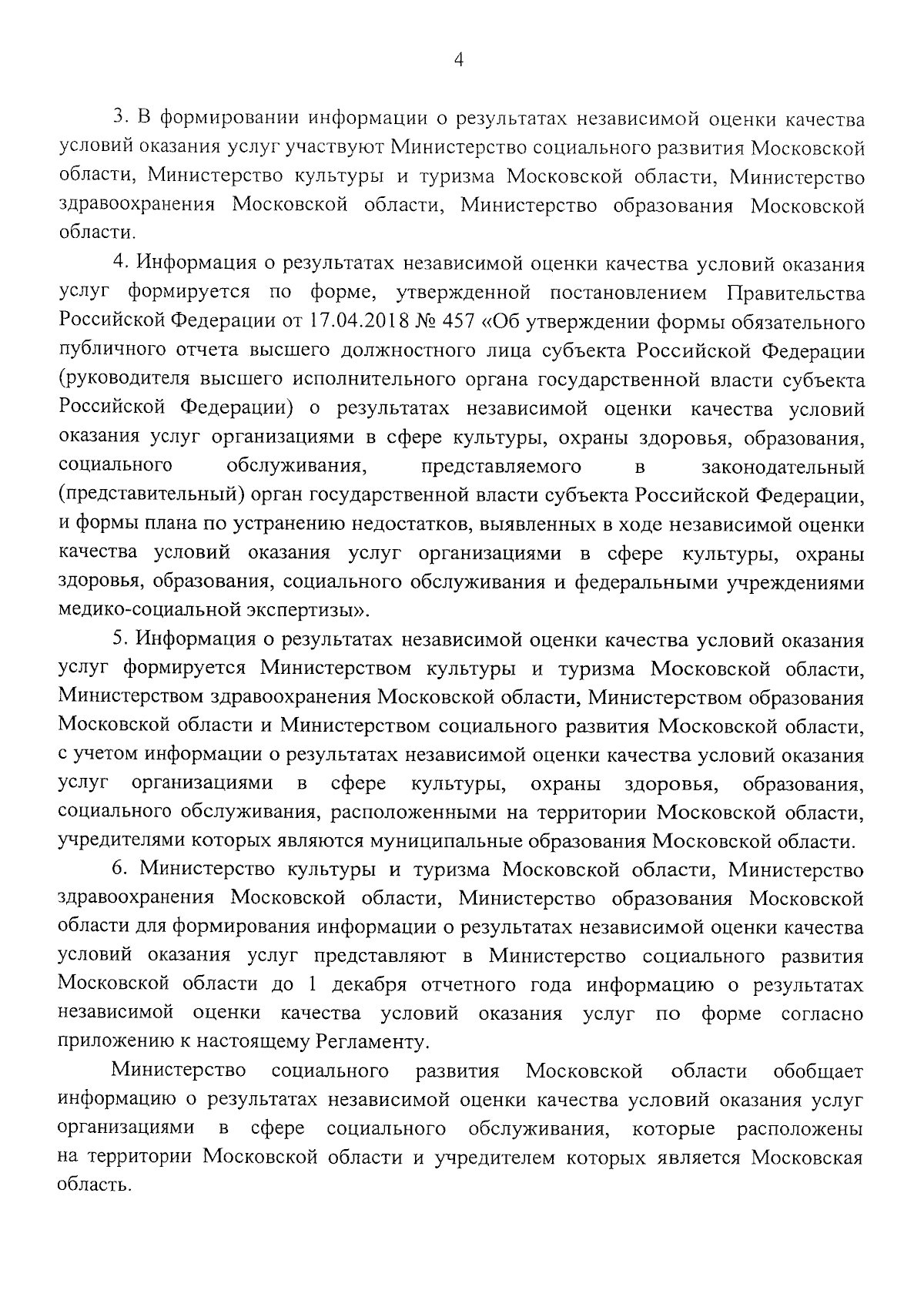 4

3. В формировании информации о результатах независимой оценки качества условий оказания услуг участвуют Министерство социального развития Московской области, Министерство культуры и туризма Московской области, Министерство здравоохранения Московской области, Министерство образования Московской области.

4. Информация о результатах независимой оценки качества условий оказания услуг формируется по форме, утвержденной постановлением Правительства Российской Федерации от 17.04.2018 № 457 «Об утверждении формы обязательного публичного отчета высшего должностного лица субъекта Российской Федерации (руководителя высшего исполнительного органа государственной власти субъекта Российской Федерации) о результатах независимой оценки качества условий оказания услуг организациями в сфере культуры, охраны здоровья, образования, социального обслуживания, представляемого в законодательный (представительный) орган государственной власти субъекта Российской Федерации, и формы плана по устранению недостатков, выявленных в ходе независимой оценки качества условий оказания услуг организациями в сфере культуры, охраны здоровья, образования, социального обслуживания и федеральными учреждениями медико-социальной экспертизы».

5. Информация о результатах независимой оценки качества условий оказания услуг формируется Министерством культуры и туризма Московской области, Министерством здравоохранения Московской области, Министерством образования Московской области и Министерством социального развития Московской области, с учетом информации о результатах независимой оценки качества условий оказания услуг организациями в сфере культуры, охраны здоровья, образования, социального обслуживания, расположенными на территории Московской области, учредителями которых являются муниципальные образования Московской области.

6. Министерство культуры и туризма Московской области, Министерство здравоохранения Московской области, Министерство образования Московской области для формирования информации о результатах независимой оценки качества условий оказания услуг представляют в Министерство социального развития Московской области до 1 декабря отчетного года информацию о результатах независимой оценки качества условий оказания услуг по форме согласно приложению к настоящему Регламенту.

Министерство социального развития Московской области обобщает информацию о результатах независимой оценки качества условий оказания услуг организациями в сфере социального обслуживания, которые расположены на территории Московской области и учредителем которых является Московская область.